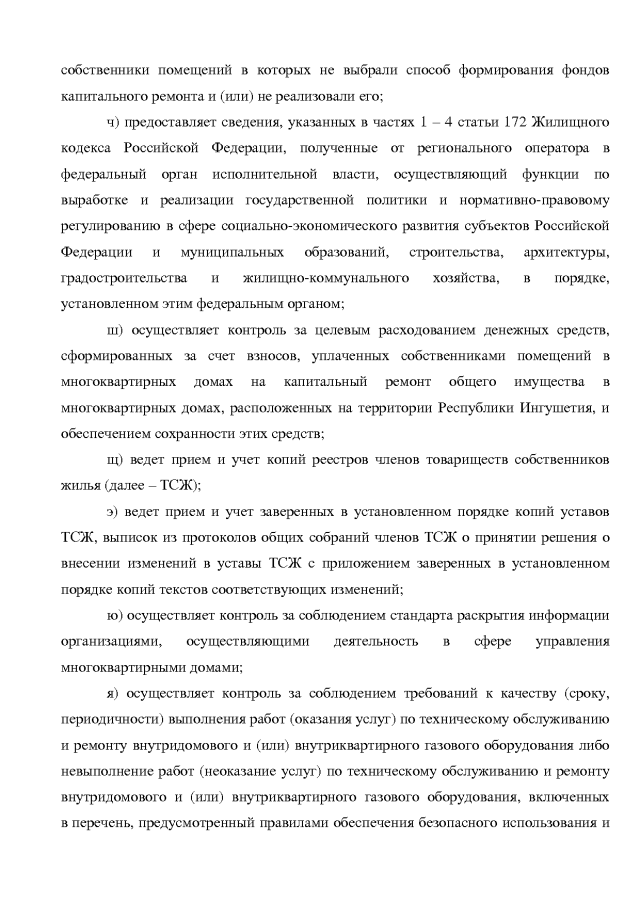 собственники помещений в которых не выбрали способ формирования фондов капитального ремонта и (или) не реализовали его;

ч) предоставляет сведения, указанных в частях 1 – 4 статьи 172 Жилищного кодекса Российской Федерации, полученные от регионального оператора в федеральный орган исполнительной власти, осуществляющий функции по выработке и реализации государственной политики и нормативно-правовому регулированию в сфере социально-экономического развития субъектов Российской Федерации и муниципальных образований, строительства, архитектуры, градостроительства и жилищно-коммунального хозяйства, в порядке, установленном этим федеральным органом;

ш) осуществляет контроль за целевым расходованием денежных средств, сформированных за счет взносов, уплаченных собственниками помещений в многоквартирных домах на капитальный ремонт общего имущества в многоквартирных домах, расположенных на территории Республики Ингушетия, и обеспечением сохранности этих средств;

щ) ведет прием и учет копий реестров членов товариществ собственников жилья (далее – ТСЖ);

э) ведет прием и учет заверенных в установленном порядке копий уставов ТСЖ, выписок из протоколов общих собраний членов ТСЖ о принятии решения о внесении изменений в уставы ТСЖ с приложением заверенных в установленном порядке копий текстов соответствующих изменений;

ю) осуществляет контроль за соблюдением стандарта раскрытия информации организациями, осуществляющими деятельность в сфере управления многоквартирными домами;

я) осуществляет контроль за соблюдением требований к качеству (сроку, периодичности) выполнения работ (оказания услуг) по техническому обслуживанию и ремонту внутридомового и (или) внутриквартирного газового оборудования либо невыполнение работ (неоказание услуг) по техническому обслуживанию и ремонту внутридомового и (или) внутриквартирного газового оборудования, включенных в перечень, предусмотренный правилами обеспечения безопасного использования и